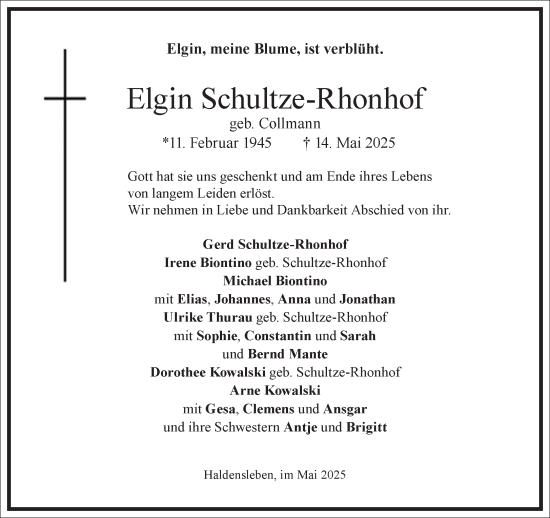 Elgin, meine Blume, ist verblüht.

Elgin Schultze-Rhonhof
geb. Collmann
*11. Februar 1945 † 14. Mai 2025

Gott hat sie uns geschenkt und am Ende ihres Lebens von langem Leiden erlöst.
Wir nehmen in Liebe und Dankbarkeit Abschied von ihr.

Gerd Schultze-Rhonhof
Irene Biontino geb. Schultze-Rhonhof
Michael Biontino
mit Elias, Johannes, Anna und Jonathan
Ulrike Thurau geb. Schultze-Rhonhof
mit Sophie, Constantin und Sarah
und Bernd Mante
Dorothee Kowalski geb. Schultze-Rhonhof
Arne Kowalski
mit Gesa, Clemens und Ansgar
und ihre Schwestern Antje und Brigitt

Haldensleben, im Mai 2025